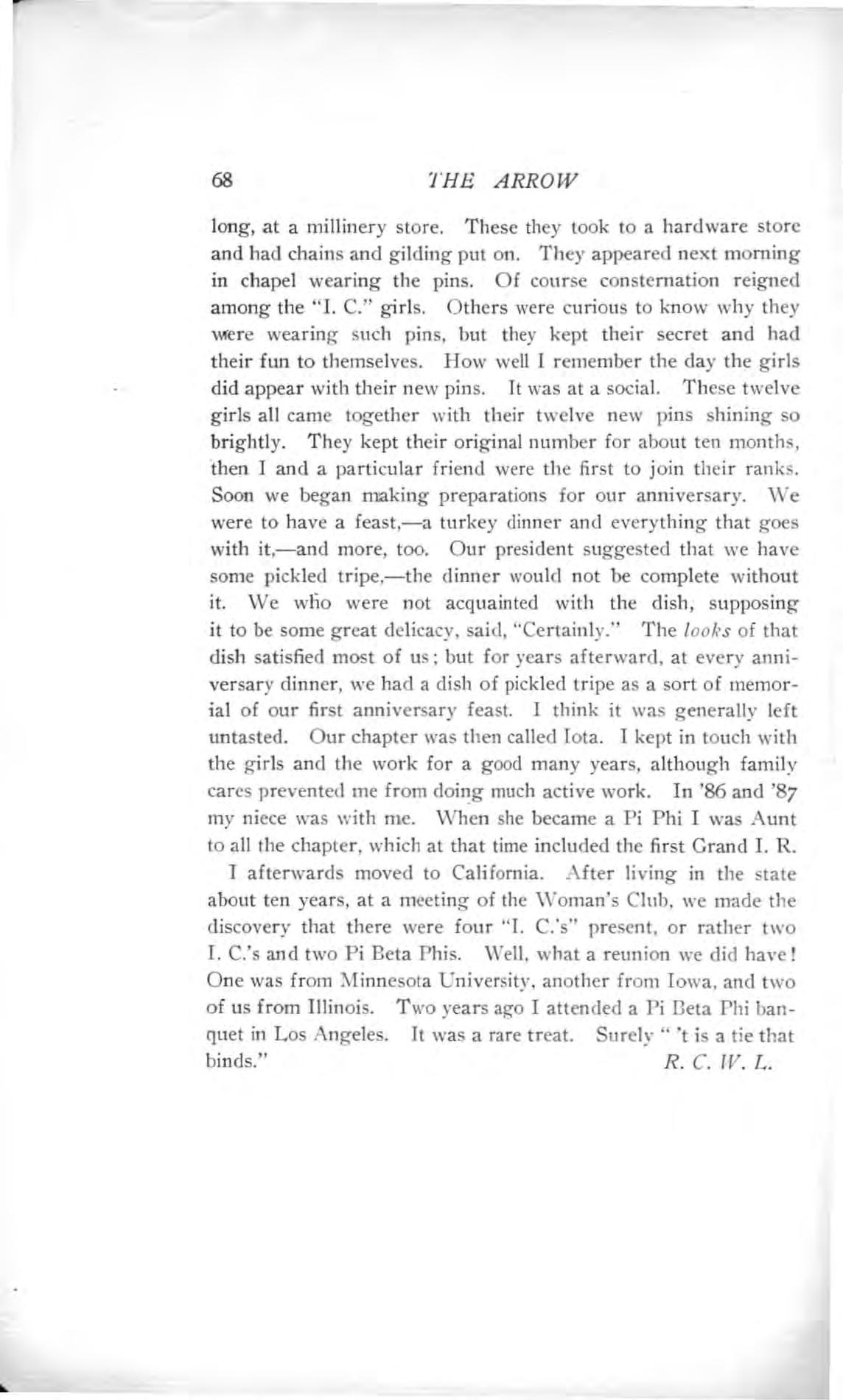 68 THE ARROW

long, at a millinery store. These they took to a hardware store and had chains and gilding put on. They appeared next morning in chapel wearing the pins. Of course consternation reigned among the "I. C." girls. Others were curious to know why they were wearing such pins, but they kept their secret and had their fun to themselves. How well I remember the day the girls did appear with their new pins. It was at a social. These twelve girls all came together with their twelve new pins shining so brightly. They kept their original number for about ten months, then I and a particular friend were the first to join their ranks. Soon we began making preparations for our anniversary. We were to have a feast,—a turkey dinner and everything that goes with it,—and more, too. Our president suggested that we have some pickled tripe,—the dinner would not be complete without it. We who were not acquainted with the dish, supposing it to be some great delicacy, said, "Certainly." The looks of that dish satisfied most of us; but for years afterward, at every anniversary dinner, we had a dish of pickled tripe as a sort of memorial of our first anniversary feast. I think it was generally left untasted. Our chapter was then called Iota. I kept in touch with the girls and the work for a good many years, although family cares prevented me from doing much active work. In '86 and '87 my niece was with me. When she became a Pi Phi I was Aunt to all the chapter, which at that time included the first Grand I. R.

I afterwards moved to California. After living in the state about ten years, at a meeting of the Woman's Club, we made the discovery that there were four "I. C.'s" present, or rather two I. C.'s and two Pi Beta Phis. Well, what a reunion we did have! One was from Minnesota University, another from Iowa, and two of us from Illinois. Two years ago I attended a Pi Beta Phi banquet in Los Angeles. It was a rare treat. Surely " 't is a tie that binds."

R. C. W. L.